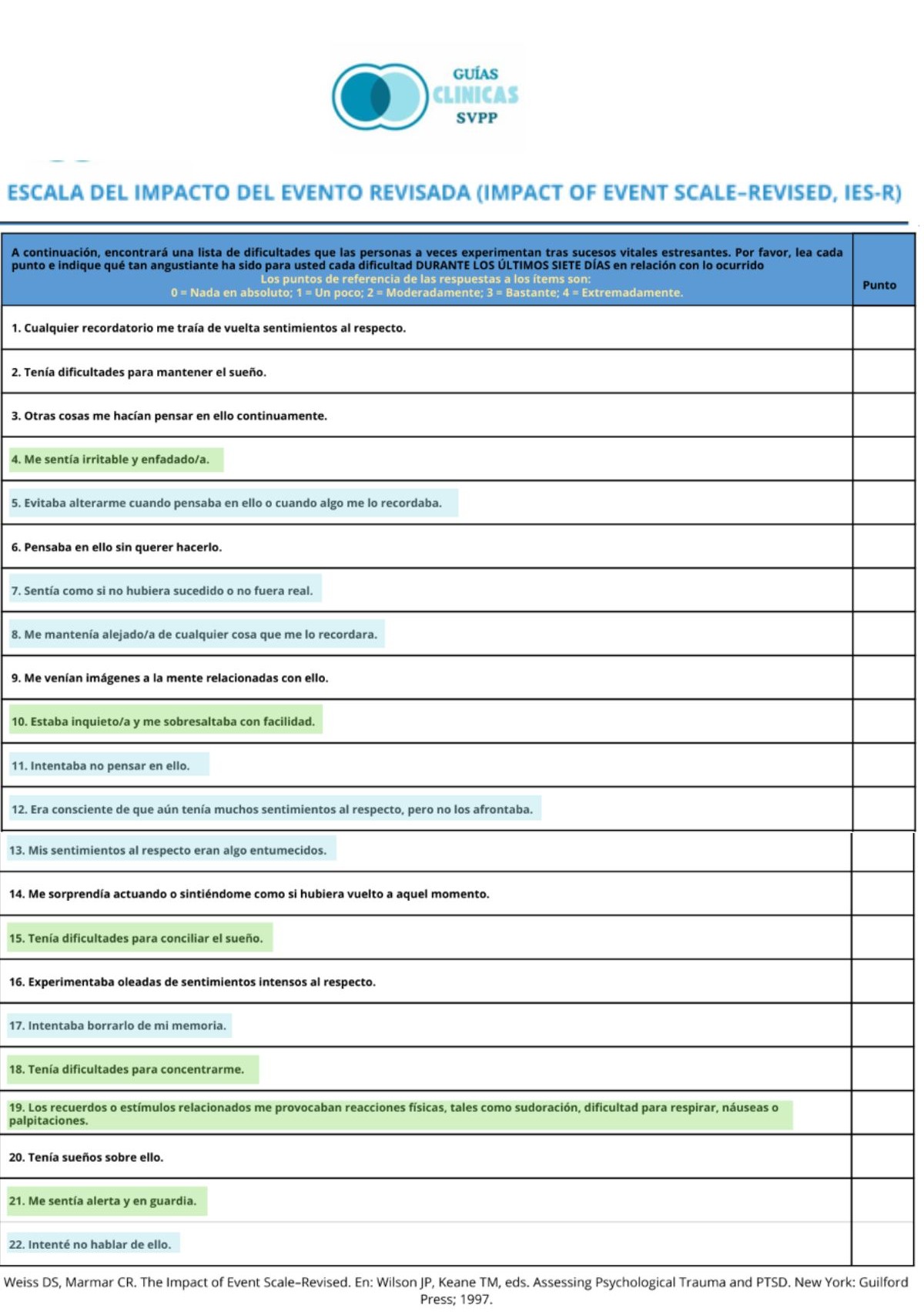 GUÍAS
CLINICAS
SVPP

ESCALA DEL IMPACTO DEL EVENTO REVISADA (IMPACT OF EVENT SCALE-REVISED, IES-R)

| A continuación, encontrará una lista de dificultades que las personas a veces experimentan tras sucesos vitales estresantes. Por favor, lea cada punto e indique qué tan angustiante ha sido para usted cada dificultad DURANTE LOS ÚLTIMOS SIETE DÍAS en relación con lo ocurrido Los puntos de referencia de las respuestas a los ítems son: 0 = Nada en absoluto; 1 = Un poco; 2 = Moderadamente; 3 = Bastante; 4 = Extremadamente. | Punto |
|---|---|
| 1. Cualquier recordatorio me traía de vuelta sentimientos al respecto. | |
| 2. Tenía dificultades para mantener el sueño. | |
| 3. Otras cosas me hacían pensar en ello continuamente. | |
| 4. Me sentía irritable y enfadado/a. | |
| 5. Evitaba alterarme cuando pensaba en ello o cuando algo me lo recordaba. | |
| 6. Pensaba en ello sin querer hacerlo. | |
| 7. Sentía como si no hubiera sucedido o no fuera real. | |
| 8. Me mantenía alejado/a de cualquier cosa que me lo recordara. | |
| 9. Me venían imágenes a la mente relacionadas con ello. | |
| 10. Estaba inquieto/a y me sobresaltaba con facilidad. | |
| 11. Intentaba no pensar en ello. | |
| 12. Era consciente de que aún tenía muchos sentimientos al respecto, pero no los afrontaba. | |
| 13. Mis sentimientos al respecto eran algo entumecidos. | |
| 14. Me sorprendía actuando o sintiéndome como si hubiera vuelto a aquel momento. | |
| 15. Tenía dificultades para conciliar el sueño. | |
| 16. Experimentaba oleadas de sentimientos intensos al respecto. | |
| 17. Intentaba borrarlo de mi memoria. | |
| 18. Tenía dificultades para concentrarme. | |
| 19. Los recuerdos o estímulos relacionados me provocaban reacciones físicas, tales como sudoración, dificultad para respirar, náuseas o palpitaciones. | |
| 20. Tenía sueños sobre ello. | |
| 21. Me sentía alerta y en guardia. | |
| 22. Intenté no hablar de ello. | |

Weiss DS, Marmar CR. The Impact of Event Scale–Revised. En: Wilson JP, Keane TM, eds. Assessing Psychological Trauma and PTSD. New York: Guilford Press; 1997.